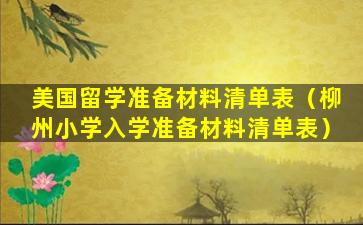 美国留学准备材料清单表（柳州小学入学准备材料清单表）